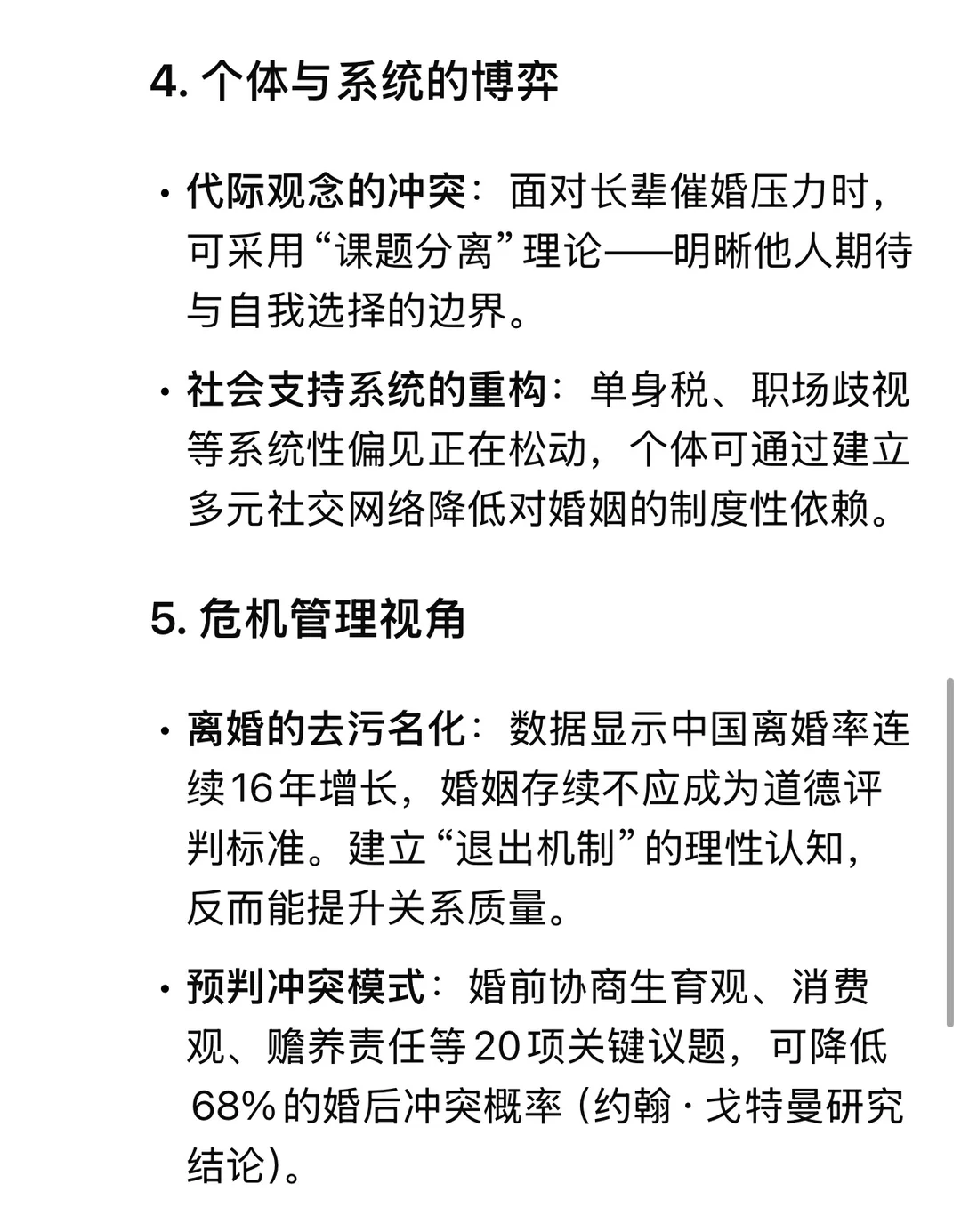 4. 个体与系统的博弈

• 代际观念的冲突：面对长辈催婚压力时，可采用“课题分离”理论——明晰他人期待与自我选择的边界。

• 社会支持系统的重构：单身税、职场歧视等系统性偏见正在松动，个体可通过建立多元社交网络降低对婚姻的制度性依赖。

5. 危机管理视角

• 离婚的去污名化：数据显示中国离婚率连续16年增长，婚姻存续不应成为道德评判标准。建立“退出机制”的理性认知，反而能提升关系质量。

• 预判冲突模式：婚前协商生育观、消费观、赡养责任等20项关键议题，可降低68%的婚后冲突概率（约翰·戈特曼研究结论）。